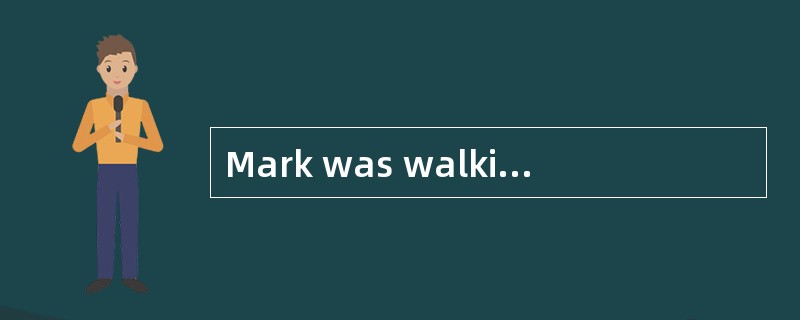 Mark was walki...